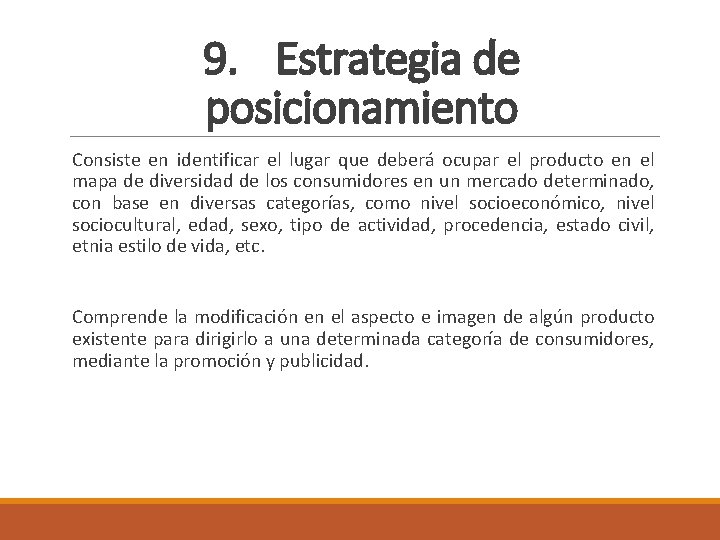 9. Estrategia de posicionamiento

Consiste en identificar el lugar que deberá ocupar el producto en el mapa de diversidad de los consumidores en un mercado determinado, con base en diversas categorías, como nivel socioeconómico, nivel sociocultural, edad, sexo, tipo de actividad, procedencia, estado civil, etnia estilo de vida, etc.

Comprende la modificación en el aspecto e imagen de algún producto existente para dirigirlo a una determinada categoría de consumidores, mediante la promoción y publicidad.